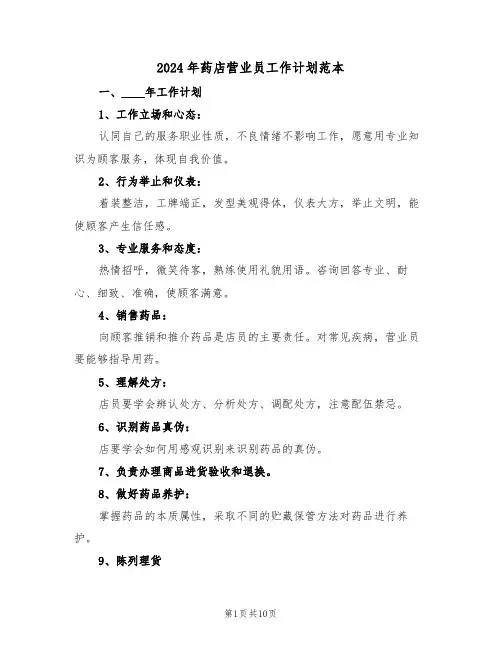 2024年药店营业员工作计划范本

一、____年工作计划

1、工作立场和心态：

认同自己的服务职业性质，不良情绪不影响工作，愿意用专业知识为顾客服务，体现自我价值。

2、行为举止和仪表：

着装整洁，工牌端正，发型美观得体，仪表大方，举止文明，能使顾客产生信任感。

3、专业服务和态度：

热情招呼，微笑待客，熟练使用礼貌用语。咨询回答专业、耐心、细致、准确，使顾客满意。

4、销售药品：

向顾客推销和推介药品是店员的主要责任。对常见疾病，营业员要能够指导用药。

5、理解处方：

店员要学会辨认处方、分析处方、调配处方，注意配伍禁忌。

6、识别药品真伪：

店要学会如何用感观识别来识别药品的真伪。

7、负责办理商品进货验收和退换。

8、做好药品养护：

掌握药品的本质属性，采取不同的贮藏保管方法对药品进行养护。

9、陈列理货

第1页共10页